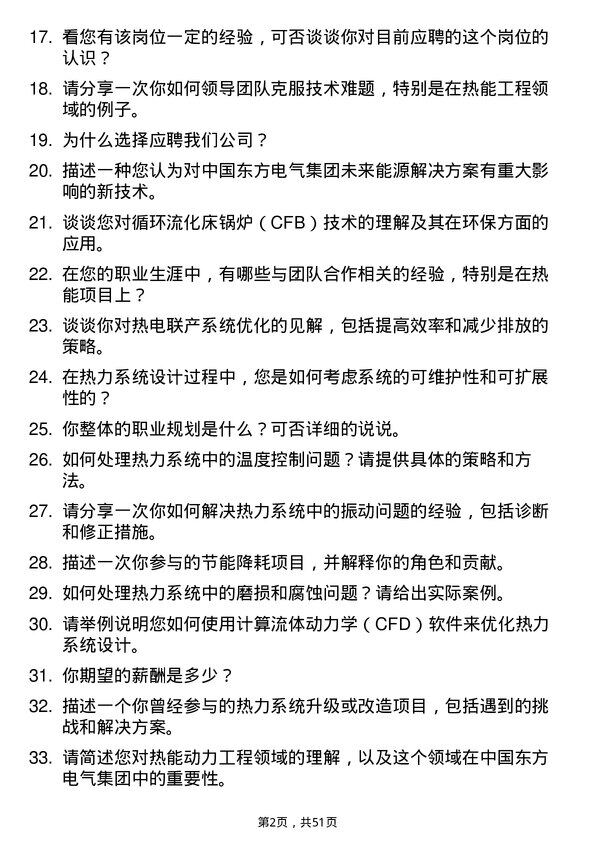 17. 看您有该岗位一定的经验，可否谈谈你对目前应聘的这个岗位的认识？

18. 请分享一次你如何领导团队克服技术难题，特别是在热能工程领域的例子。

19. 为什么选择应聘我们公司？

20. 描述一种您认为对中国东方电气集团未来能源解决方案有重大影响的新技术。

21. 谈谈您对循环流化床锅炉（CFB）技术的理解及其在环保方面的应用。

22. 在您的职业生涯中，有哪些与团队合作相关的经验，特别是在热能项目上？

23. 谈谈你对热电联产系统优化的见解，包括提高效率和减少排放的策略。

24. 在热力系统设计过程中，您是如何考虑系统的可维护性和可扩展性的？

25. 你整体的职业规划是什么？可否详细的说说。

26. 如何处理热力系统中的温度控制问题？请提供具体的策略和方法。

27. 请分享一次你如何解决热力系统中的振动问题的经验，包括诊断和修正措施。

28. 描述一次你参与的节能降耗项目，并解释你的角色和贡献。

29. 如何处理热力系统中的磨损和腐蚀问题？请给出实际案例。

30. 请举例说明您如何使用计算流体动力学（CFD）软件来优化热力系统设计。

31. 你期望的薪酬是多少？

32. 描述一个你曾经参与的热力系统升级或改造项目，包括遇到的挑战和解决方案。

33. 请简述您对热能动力工程领域的理解，以及这个领域在中国东方电气集团中的重要性。

第2页，共51页